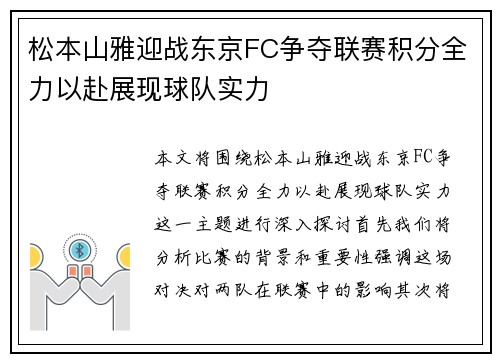 松本山雅迎战东京FC争夺联赛积分全力以赴展现球队实力

本文将围绕松本山雅迎战东京FC争夺联赛积分全力以赴展现球队实力这一主题进行深入探讨首先我们将分析比赛的背景和重要性强调这场对决对两队在联赛中的影响其次将